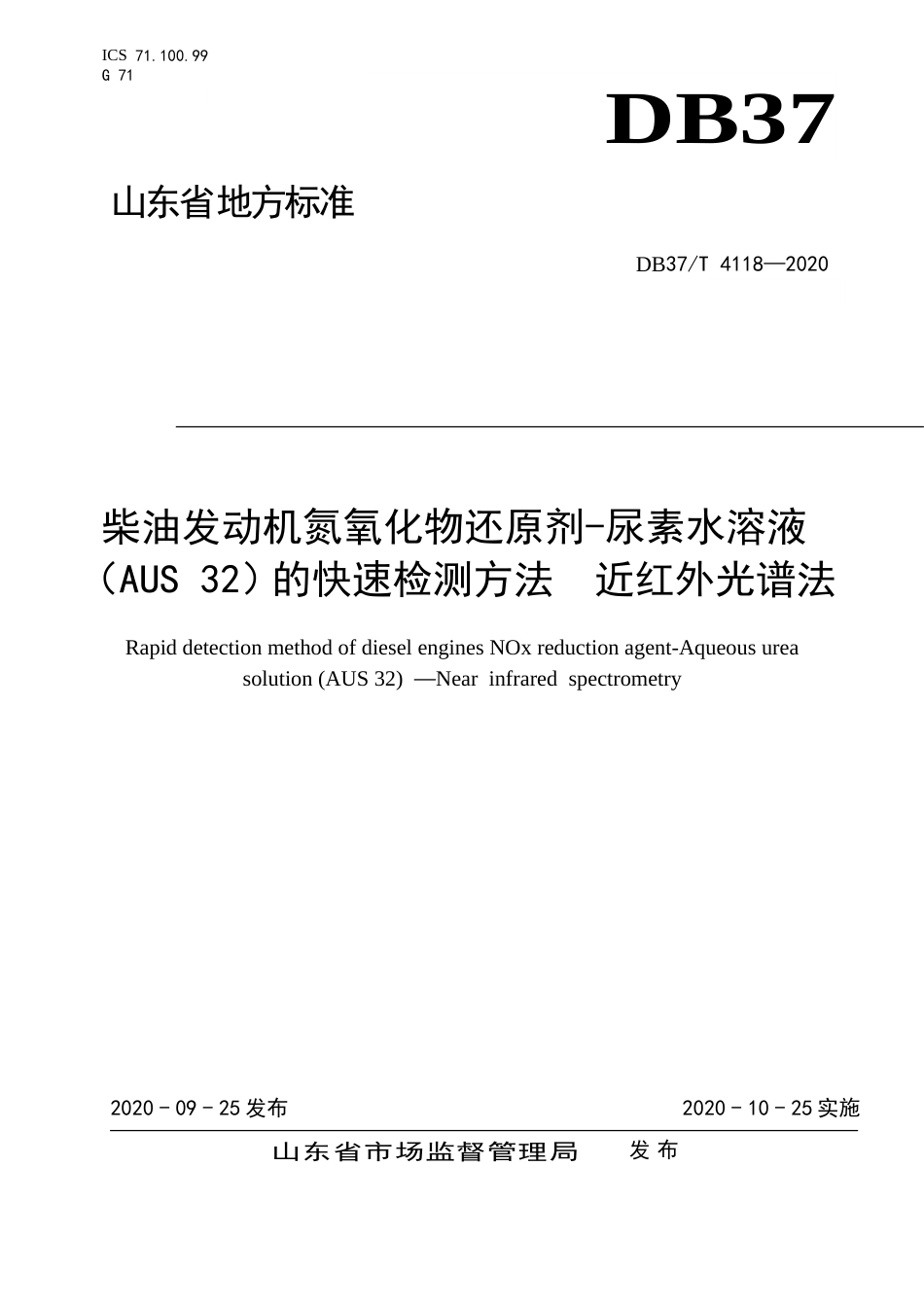 ICS 71.100.99
G 71

DB37

山东省地方标准

DB37/T 4118—2020

柴油发动机氮氧化物还原剂-尿素水溶液（AUS 32）的快速检测方法　近红外光谱法

Rapid detection method of diesel engines NOx reduction agent-Aqueous urea solution (AUS 32) —Near infrared spectrometry

2020 - 09 - 25 发布

2020 - 10 - 25 实施

山东省市场监督管理局　发布